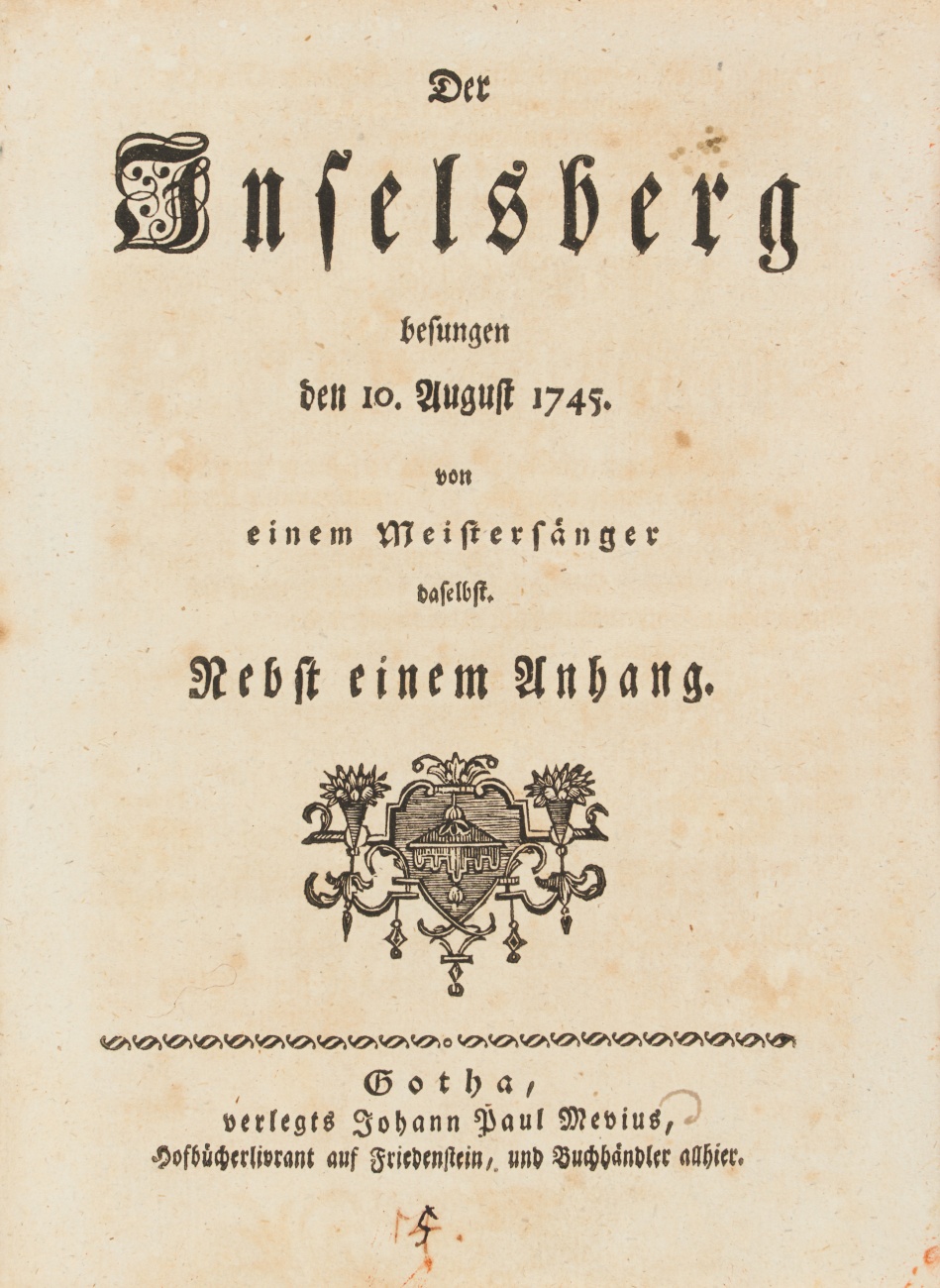 Der

Inselsberg

besungen

den 10. August 1745.

von

einem Meistersänger

daselbst.

Nebst einem Anhang.

Gotha,

verlegts Johann Paul Mevius,

Hofbücherlivrant auf Friedenstein, und Buchhändler allhier.